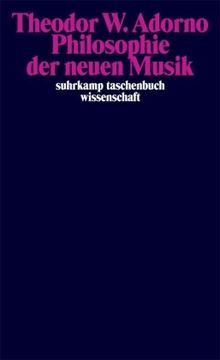 Theodor W. Adorno
Philosophie
der neuen Musik

suhrkamp taschenbuch
wissenschaft